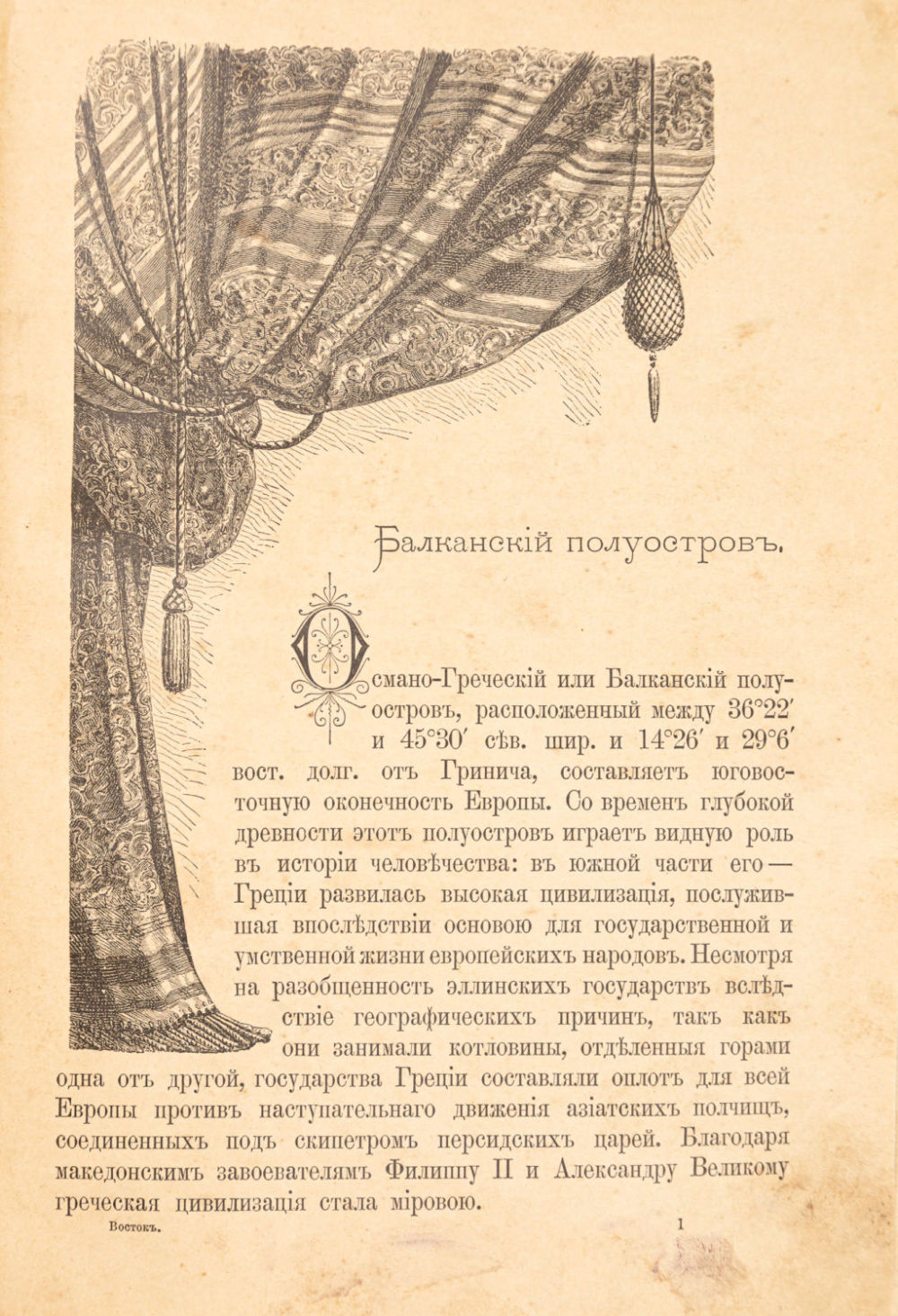 Балканскій полуостровъ.

Османо-Греческій или Балканскій полуостровъ, расположенный между 36°22′ и 45°30′ сѣв. шир. и 14°26′ и 29°6′ вост. долг. отъ Гринича, составляетъ юговосточную оконечность Европы. Со временъ глубокой древности этотъ полуостровъ играетъ видную роль въ исторіи человѣчества: въ южной части его — Греціи развилась высокая цивилизація, послужившая впослѣдствіи основою для государственной и умственной жизни европейскихъ народовъ. Несмотря на разобщенность эллинскихъ государствъ вслѣдствіе географическихъ причинъ, такъ какъ они занимали котловины, отдѣленныя горами одна отъ другой, государства Греціи составляли оплотъ для всей Европы противъ наступательнаго движенія азіатскихъ полчищъ, соединенныхъ подъ скипетромъ персидскихъ царей. Благодаря македонскимъ завоевателямъ Филиппу II и Александру Великому греческая цивилизація стала міровою.

Востокъ. 1